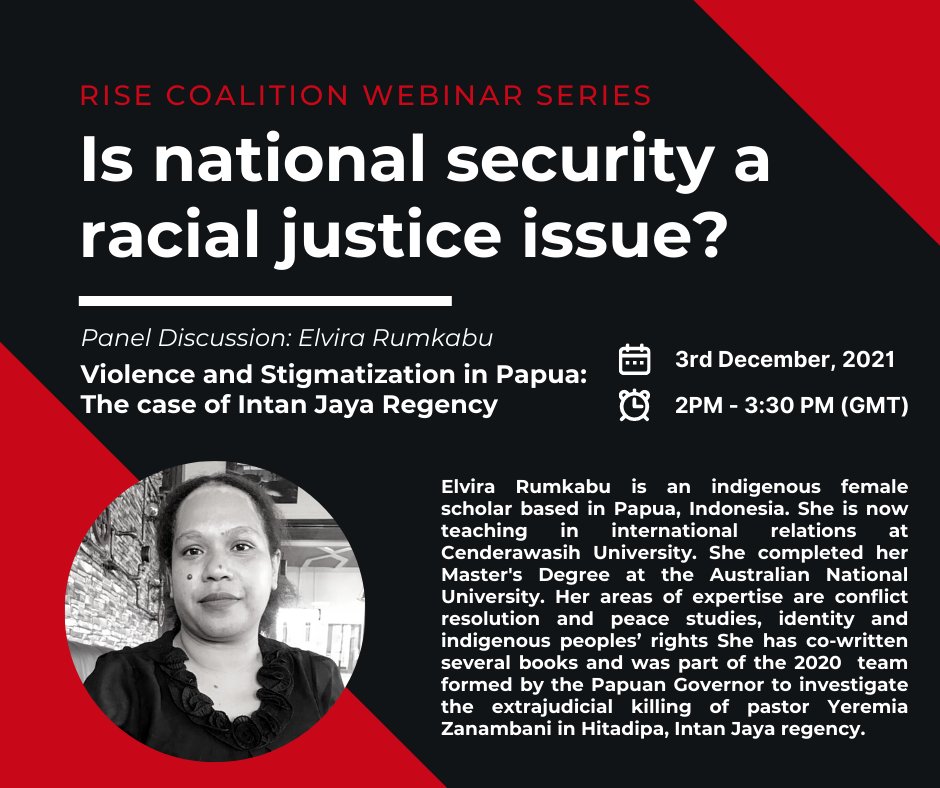 RISE COALITION WEBINAR SERIES

Is national security a racial justice issue?

Panel Discussion: Elvira Rumkabu

Violence and Stigmatization in Papua: The case of Intan Jaya Regency

3rd December, 2021

2PM - 3:30 PM (GMT)

Elvira Rumkabu is an indigenous female scholar based in Papua, Indonesia. She is now teaching in international relations at Cenderawasih University. She completed her Master's Degree at the Australian National University. Her areas of expertise are conflict resolution and peace studies, identity and indigenous peoples' rights She has co-written several books and was part of the 2020 team formed by the Papuan Governor to investigate the extrajudicial killing of pastor Yeremia Zanambani in Hitadipa, Intan Jaya regency.